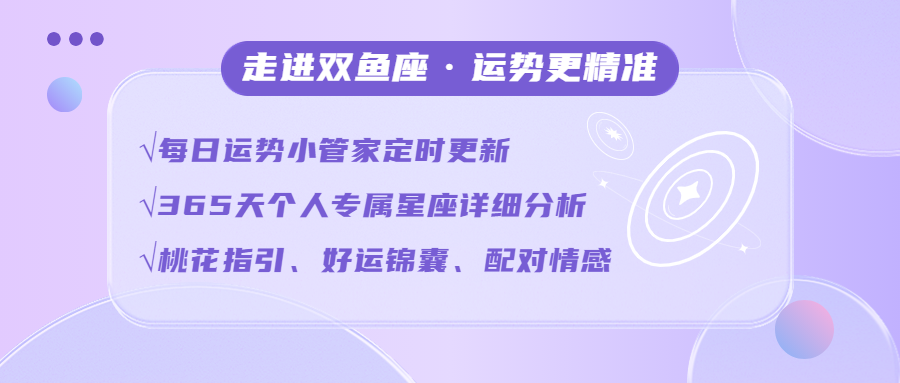 走进双鱼座 · 运势更精准

√每日运势小管家定时更新

√365天个人专属星座详细分析

√桃花指引、好运锦囊、配对情感